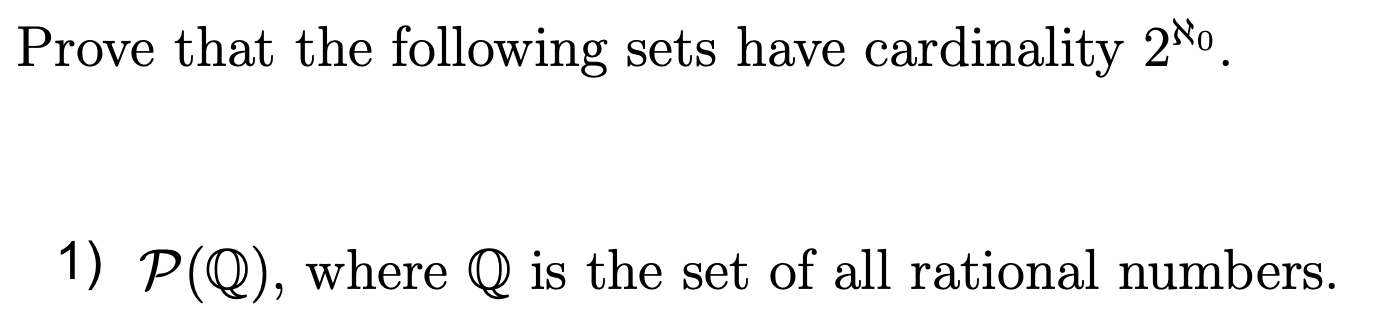 Prove that the following sets have cardinality $2^{\aleph_0}$.

1) $\mathcal{P}(\mathbb{Q})$, where $\mathbb{Q}$ is the set of all rational numbers.